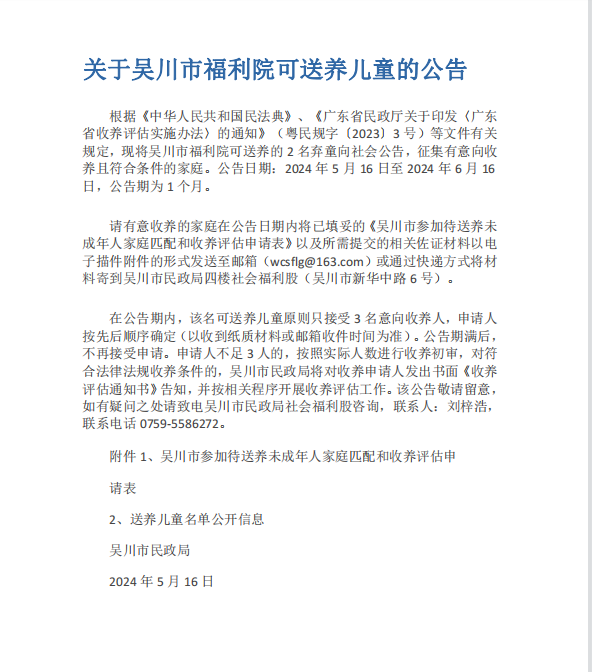 关于吴川市福利院可送养儿童的公告

根据《中华人民共和国民法典》、《广东省民政厅关于印发〈广东省收养评估实施办法〉的通知》（粤民规字〔2023〕3 号）等文件有关规定，现将吴川市福利院可送养的 2 名弃童向社会公告，征集有意向收养且符合条件的家庭。公告日期：2024 年 5 月 16 日至 2024 年 6 月 16 日，公告期为 1 个月。

请有意收养的家庭在公告日期内将已填妥的《吴川市参加待送养未成年人家庭匹配和收养评估申请表》以及所需提交的相关佐证材料以电子描件附件的形式发送至邮箱（wcsflg@163.com）或通过快递方式将材料寄到吴川市民政局四楼社会福利股（吴川市新华中路 6 号）。

在公告期内，该名可送养儿童原则只接受 3 名意向收养人，申请人按先后顺序确定（以收到纸质材料或邮箱收件时间为准）。公告期满后，不再接受申请。申请人不足 3 人的，按照实际人数进行收养初审，对符合法律法规收养条件的，吴川市民政局将对收养申请人发出书面《收养评估通知书》告知，并按相关程序开展收养评估工作。该公告敬请留意，如有疑问之处请致电吴川市民政局社会福利股咨询，联系人：刘梓浩，联系电话 0759-5586272。

附件 1、吴川市参加待送养未成年人家庭匹配和收养评估申

请表

2、送养儿童名单公开信息

吴川市民政局

2024 年 5 月 16 日